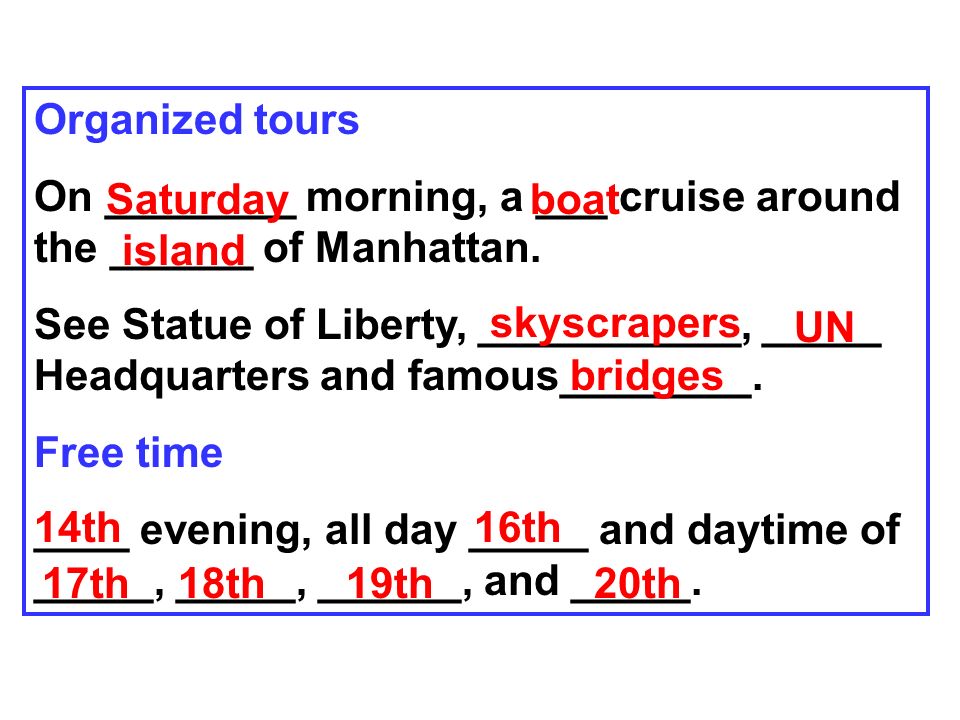 Organized tours

On Saturday morning, a boat cruise around the island of Manhattan.

See Statue of Liberty, skyscrapers, UN Headquarters and famous bridges.

Free time

14th evening, all day 16th and daytime of 17th, 18th, 19th, and 20th.